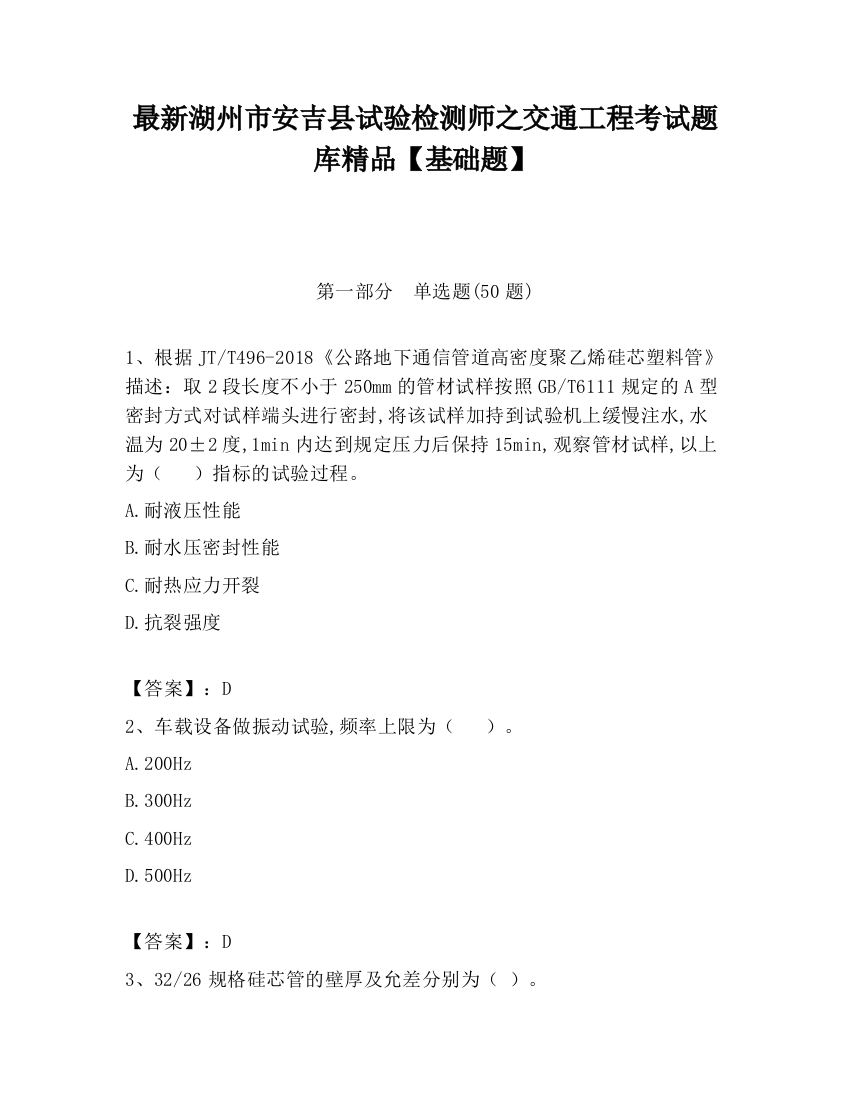 最新湖州市安吉县试验检测师之交通工程考试题库精品【基础题】

第一部分　单选题(50 题)

1、根据 JT/T496-2018《公路地下通信管道高密度聚乙烯硅芯塑料管》描述：取 2 段长度不小于 250mm 的管材试样按照 GB/T6111 规定的 A 型密封方式对试样端头进行密封，将该试样加持到试验机上缓慢注水，水温为 20±2 度，1min 内达到规定压力后保持 15min，观察管材试样，以上为（　　）指标的试验过程。

A.耐液压性能

B.耐水压密封性能

C.耐热应力开裂

D.抗裂强度

【答案】：D

2、车载设备做振动试验，频率上限为（　　）。

A.200Hz

B.300Hz

C.400Hz

D.500Hz

【答案】：D

3、32/26 规格硅芯管的壁厚及允差分别为（ ）。